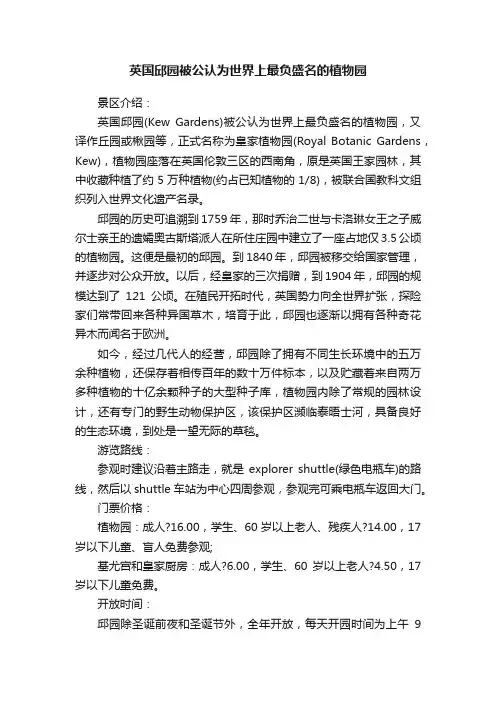 英国邱园被公认为世界上最负盛名的植物园

景区介绍：

英国邱园(Kew Gardens)被公认为世界上最负盛名的植物园，又译作丘园或楸园等，正式名称为皇家植物园(Royal Botanic Gardens，Kew)，植物园座落在英国伦敦三区的西南角，原是英国王家园林，其中收藏种植了约 5 万种植物(约占已知植物的 1/8)，被联合国教科文组织列入世界文化遗产名录。

邱园的历史可追溯到 1759 年，那时乔治二世与卡洛琳女王之子威尔士亲王的遗孀奥古斯塔派人在所住庄园中建立了一座占地仅 3.5 公顷的植物园。这便是最初的邱园。到 1840 年，邱园被移交给国家管理，并逐步对公众开放。以后，经皇家的三次捐赠，到 1904 年，邱园的规模达到了 121 公顷。在殖民开拓时代，英国势力向全世界扩张，探险家们常带回来各种异国草木，培育于此，邱园也逐渐以拥有各种奇花异木而闻名于欧洲。

如今，经过几代人的经营，邱园除了拥有不同生长环境中的五万余种植物，还保存着相传百年的数十万件标本，以及贮藏着来自两万多种植物的十亿余颗种子的大型种子库，植物园内除了常规的园林设计，还有专门的野生动物保护区，该保护区濒临泰晤士河，具备良好的生态环境，到处是一望无际的草毯。

游览路线：

参观时建议沿着主路走，就是 explorer shuttle(绿色电瓶车)的路线，然后以 shuttle 车站为中心四周参观，参观完可乘电瓶车返回大门。

门票价格：

植物园：成人?16.00，学生、60 岁以上老人、残疾人?14.00，17 岁以下儿童、盲人免费参观;

基尤宫和皇家厨房：成人?6.00，学生、60 岁以上老人?4.50，17 岁以下儿童免费。

开放时间：

邱园除圣诞前夜和圣诞节外，全年开放，每天开园时间为上午 9